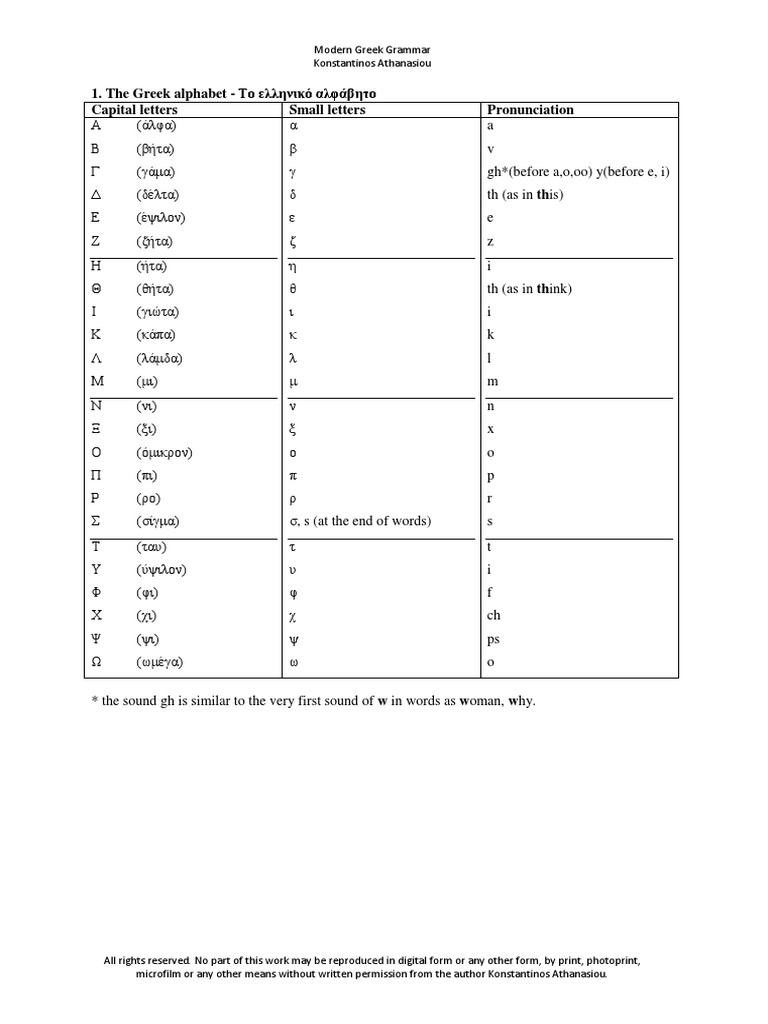 Modern Greek Grammar
Konstantinos Athanasiou

1. The Greek alphabet - Το ελληνικό αλφάβητο

| Capital letters | Small letters | Pronunciation |
|---|---|---|
| Α (άλφα) | α | a |
| Β (βήτα) | β | v |
| Γ (γάμα) | γ | gh*(before a,o,oo) y(before e, i) |
| Δ (δέλτα) | δ | th (as in this) |
| Ε (έψιλον) | ε | e |
| Ζ (ζήτα) | ζ | z |
| Η (ήτα) | η | i |
| Θ (θήτα) | θ | th (as in think) |
| Ι (γιώτα) | ι | i |
| Κ (κάπα) | κ | k |
| Λ (λάμδα) | λ | l |
| Μ (μι) | μ | m |
| Ν (νι) | ν | n |
| Ξ (ξι) | ξ | x |
| Ο (όμικρον) | ο | o |
| Π (πι) | π | p |
| Ρ (ρο) | ρ | r |
| Σ (σίγμα) | σ, s (at the end of words) | s |
| Τ (ταυ) | τ | t |
| Υ (ύψιλον) | υ | i |
| Φ (φι) | φ | f |
| Χ (χι) | χ | ch |
| Ψ (ψι) | ψ | ps |
| Ω (ωμέγα) | ω | o |

* the sound gh is similar to the very first sound of w in words as woman, why.

All rights reserved. No part of this work may be reproduced in digital form or any other form, by print, photoprint, microfilm or any other means without written permission from the author Konstantinos Athanasiou.